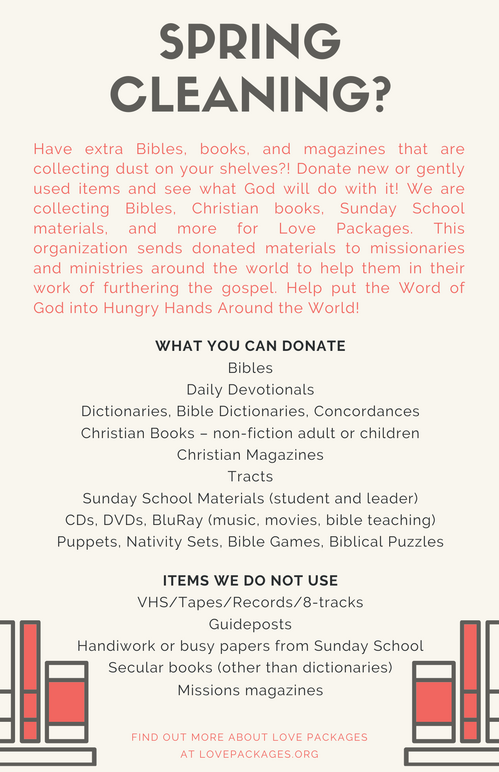 SPRING CLEANING?

Have extra Bibles, books, and magazines that are collecting dust on your shelves?! Donate new or gently used items and see what God will do with it! We are collecting Bibles, Christian books, Sunday School materials, and more for Love Packages. This organization sends donated materials to missionaries and ministries around the world to help them in their work of furthering the gospel. Help put the Word of God into Hungry Hands Around the World!

WHAT YOU CAN DONATE
Bibles
Daily Devotionals
Dictionaries, Bible Dictionaries, Concordances
Christian Books – non-fiction adult or children
Christian Magazines
Tracts
Sunday School Materials (student and leader)
CDs, DVDs, BluRay (music, movies, bible teaching)
Puppets, Nativity Sets, Bible Games, Biblical Puzzles

ITEMS WE DO NOT USE
VHS/Tapes/Records/8-tracks
Guideposts
Handiwork or busy papers from Sunday School
Secular books (other than dictionaries)
Missions magazines

FIND OUT MORE ABOUT LOVE PACKAGES
AT LOVEPACKAGES.ORG